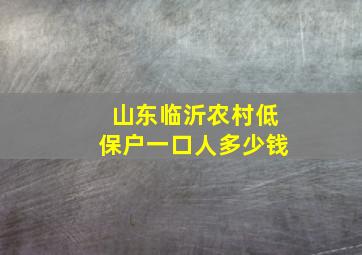 山东临沂农村低保户一口人多少钱